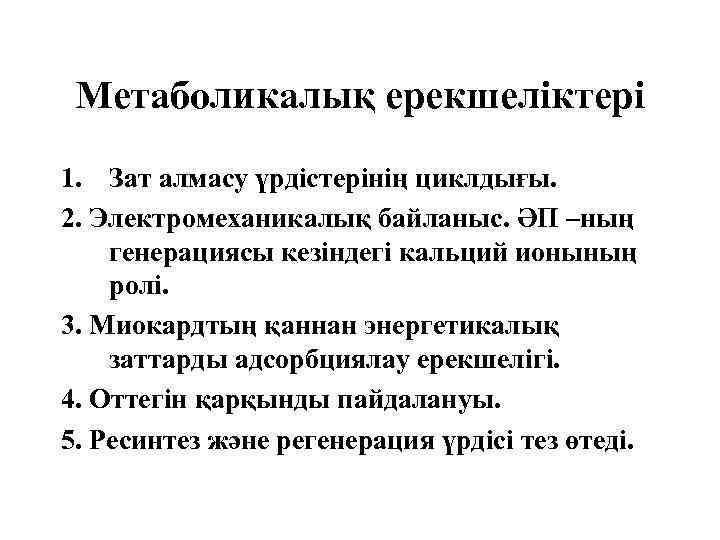 Метаболикалық ерекшеліктері

1. Зат алмасу үрдістерінің циклдығы.

2. Электромеханикалық байланыс. ӘП –ның генерациясы кезіндегі кальций ионының ролі.

3. Миокардтың қаннан энергетикалық заттарды адсорбциялау ерекшелігі.

4. Оттегін қарқынды пайдалануы.

5. Ресинтез және регенерация үрдісі тез өтеді.